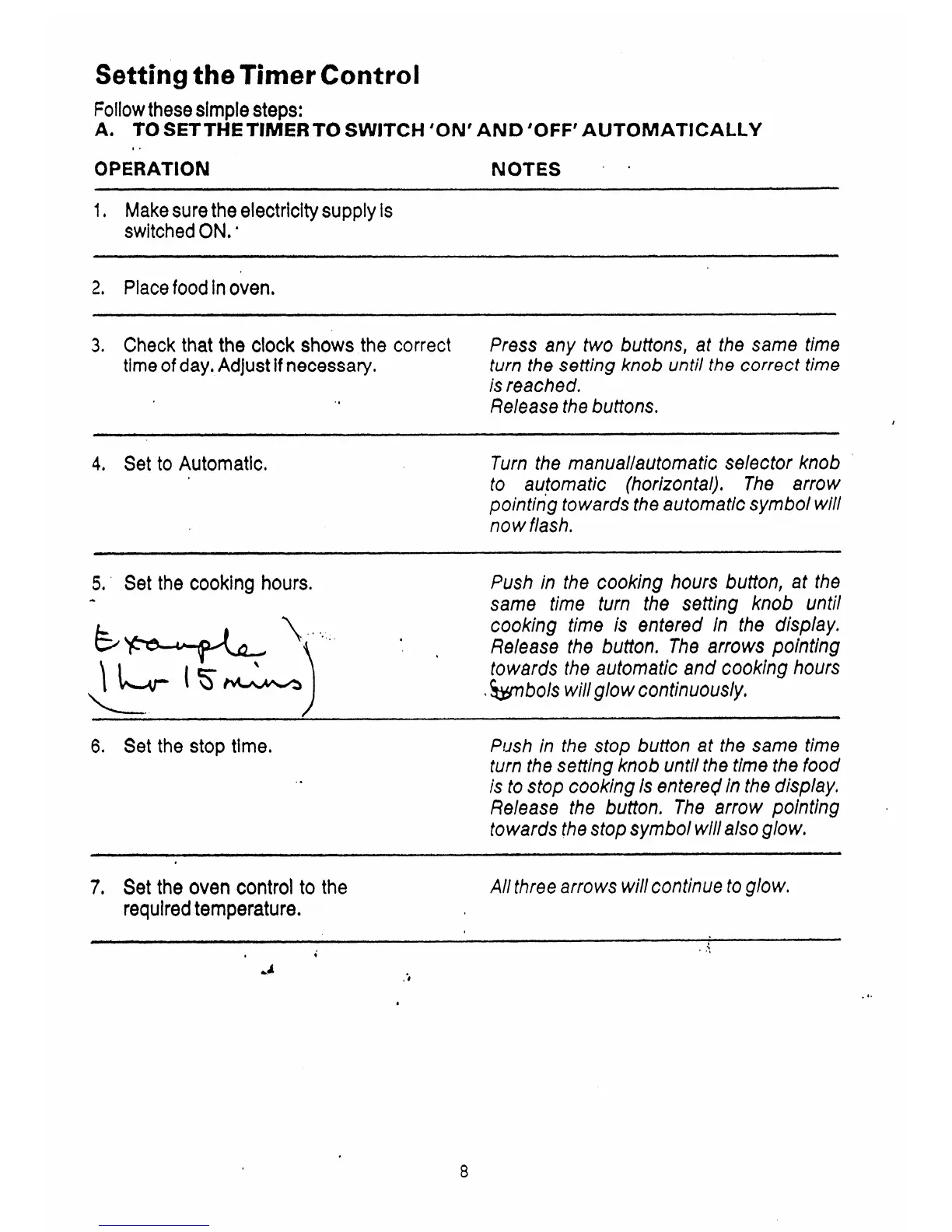 Setting the Timer Control

Follow these simple steps:
A. TO SET THE TIMER TO SWITCH 'ON' AND 'OFF' AUTOMATICALLY

| OPERATION | NOTES |
|---|---|
| 1. Make sure the electricity supply is switched ON. | |
| 2. Place food in oven. | |
| 3. Check that the clock shows the correct time of day. Adjust if necessary. | Press any two buttons, at the same time turn the setting knob until the correct time is reached. Release the buttons. |
| 4. Set to Automatic. | Turn the manual/automatic selector knob to automatic (horizontal). The arrow pointing towards the automatic symbol will now flash. |
| 5. Set the cooking hours. Example 1 hr 15 mins | Push in the cooking hours button, at the same time turn the setting knob until cooking time is entered in the display. Release the button. The arrows pointing towards the automatic and cooking hours symbols will glow continuously. |
| 6. Set the stop time. | Push in the stop button at the same time turn the setting knob until the time the food is to stop cooking is entered in the display. Release the button. The arrow pointing towards the stop symbol will also glow. |
| 7. Set the oven control to the required temperature. | All three arrows will continue to glow. |

8